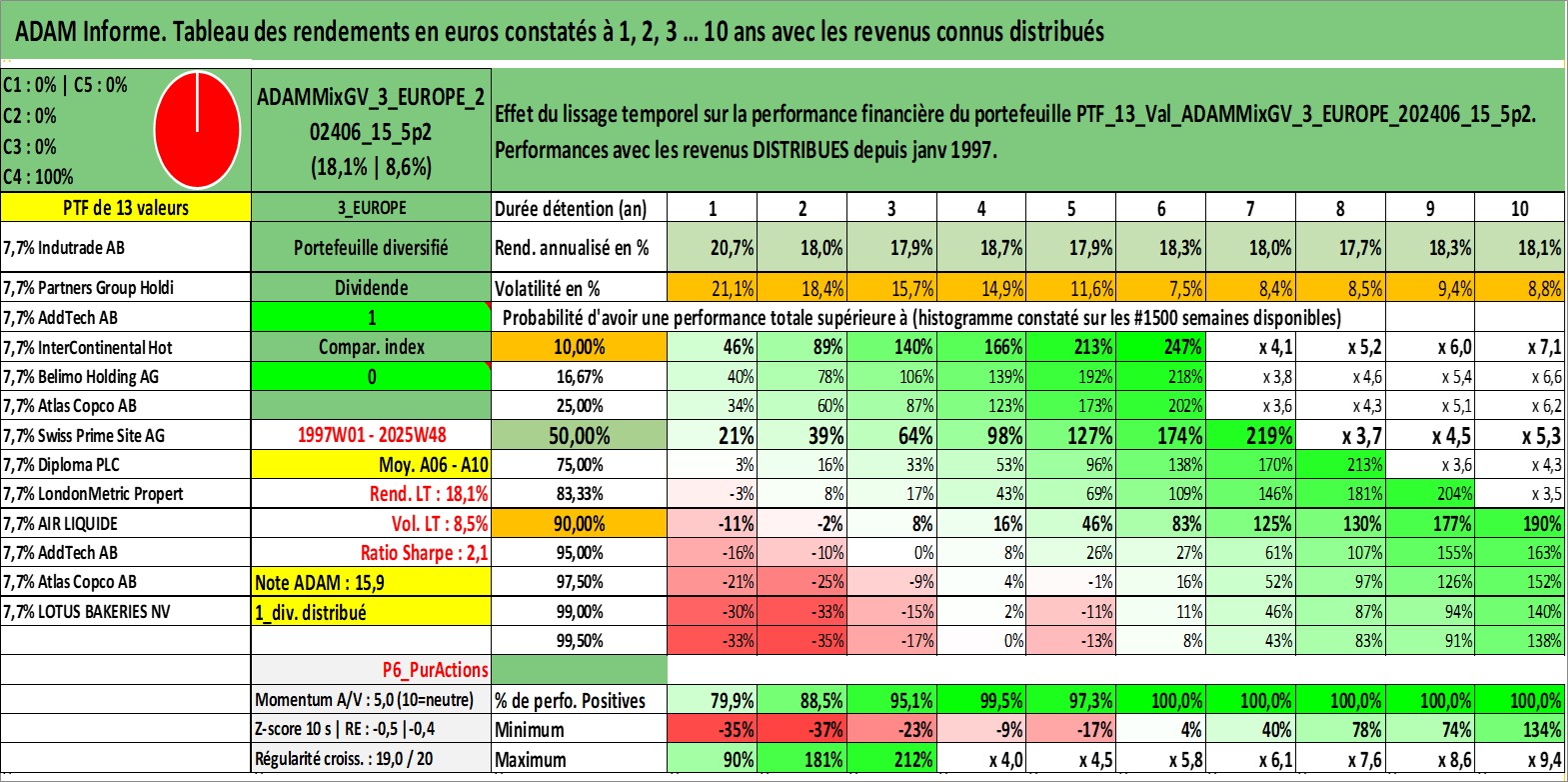 ADAM Informe. Tableau des rendements en euros constatés à 1, 2, 3 ... 10 ans avec les revenus connus distribués

C1 : 0% | C5 : 0%
C2 : 0%
C3 : 0%
C4 : 100%

ADAMMixGV_3_EUROPE_202406_15_5p2
(18,1% | 8,6%)

Effet du lissage temporel sur la performance financière du portefeuille PTF_13_Val_ADAMMixGV_3_EUROPE_202406_15_5p2.
Performances avec les revenus DISTRIBUES depuis janv 1997.

| PTF de 13 valeurs | 3_EUROPE | Durée détention (an) | 1 | 2 | 3 | 4 | 5 | 6 | 7 | 8 | 9 | 10 |
|---|---|---|---|---|---|---|---|---|---|---|---|---|
| 7,7% Indutrade AB | Portefeuille diversifié | Rend. annualisé en % | 20,7% | 18,0% | 17,9% | 18,7% | 17,9% | 18,3% | 18,0% | 17,7% | 18,3% | 18,1% |
| 7,7% Partners Group Holdi | Dividende | Volatilité en % | 21,1% | 18,4% | 15,7% | 14,9% | 11,6% | 7,5% | 8,4% | 8,5% | 9,4% | 8,8% |
| 7,7% AddTech AB | 1 | Probabilité d'avoir une performance totale supérieure à (histogramme constaté sur les #1500 semaines disponibles) | | | | | | | | | | |
| 7,7% InterContinental Hot | Compar. index | 10,00% | 46% | 89% | 140% | 166% | 213% | 247% | x 4,1 | x 5,2 | x 6,0 | x 7,1 |
| 7,7% Belimo Holding AG | 0 | 16,67% | 40% | 78% | 106% | 139% | 192% | 218% | x 3,8 | x 4,6 | x 5,4 | x 6,6 |
| 7,7% Atlas Copco AB | | 25,00% | 34% | 60% | 87% | 123% | 173% | 202% | x 3,6 | x 4,3 | x 5,1 | x 6,2 |
| 7,7% Swiss Prime Site AG | 1997W01 - 2025W48 | 50,00% | 21% | 39% | 64% | 98% | 127% | 174% | 219% | x 3,7 | x 4,5 | x 5,3 |
| 7,7% Diploma PLC | Moy. A06 - A10 | 75,00% | 3% | 16% | 33% | 53% | 96% | 138% | 170% | 213% | x 3,6 | x 4,3 |
| 7,7% LondonMetric Propert | Rend. LT : 18,1% | 83,33% | -3% | 8% | 17% | 43% | 69% | 109% | 146% | 181% | 204% | x 3,5 |
| 7,7% AIR LIQUIDE | Vol. LT : 8,5% | 90,00% | -11% | -2% | 8% | 16% | 46% | 83% | 125% | 130% | 177% | 190% |
| 7,7% AddTech AB | Ratio Sharpe : 2,1 | 95,00% | -16% | -10% | 0% | 8% | 26% | 27% | 61% | 107% | 155% | 163% |
| 7,7% Atlas Copco AB | Note ADAM : 15,9 | 97,50% | -21% | -25% | -9% | 4% | -1% | 16% | 52% | 97% | 126% | 152% |
| 7,7% LOTUS BAKERIES NV | 1_div. distribué | 99,00% | -30% | -33% | -15% | 2% | -11% | 11% | 46% | 87% | 94% | 140% |
| | | 99,50% | -33% | -35% | -17% | 0% | -13% | 8% | 43% | 83% | 91% | 138% |
| | P6_PurActions | | | | | | | | | | | |
| | Momentum A/V : 5,0 (10=neutre) | % de perfo. Positives | 79,9% | 88,5% | 95,1% | 99,5% | 97,3% | 100,0% | 100,0% | 100,0% | 100,0% | 100,0% |
| | Z-score 10 s \| RE : -0,5 \|-0,4 | Minimum | -35% | -37% | -23% | -9% | -17% | 4% | 40% | 78% | 74% | 134% |
| | Régularité croiss. : 19,0 / 20 | Maximum | 90% | 181% | 212% | x 4,0 | x 4,5 | x 5,8 | x 6,1 | x 7,6 | x 8,6 | x 9,4 |